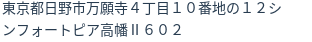 東京都日野市万願寺４丁目１０番地の１２シンフォートピア高幡Ⅱ６０２